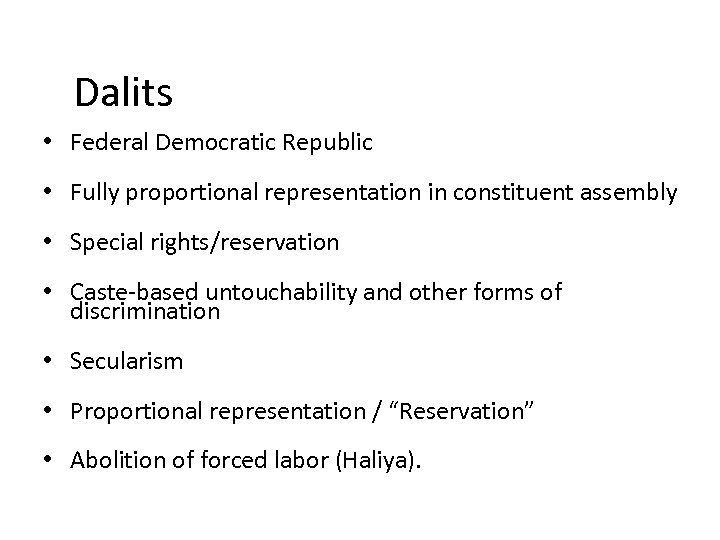 Dalits

• Federal Democratic Republic

• Fully proportional representation in constituent assembly

• Special rights/reservation

• Caste-based untouchability and other forms of discrimination

• Secularism

• Proportional representation / "Reservation"

• Abolition of forced labor (Haliya).